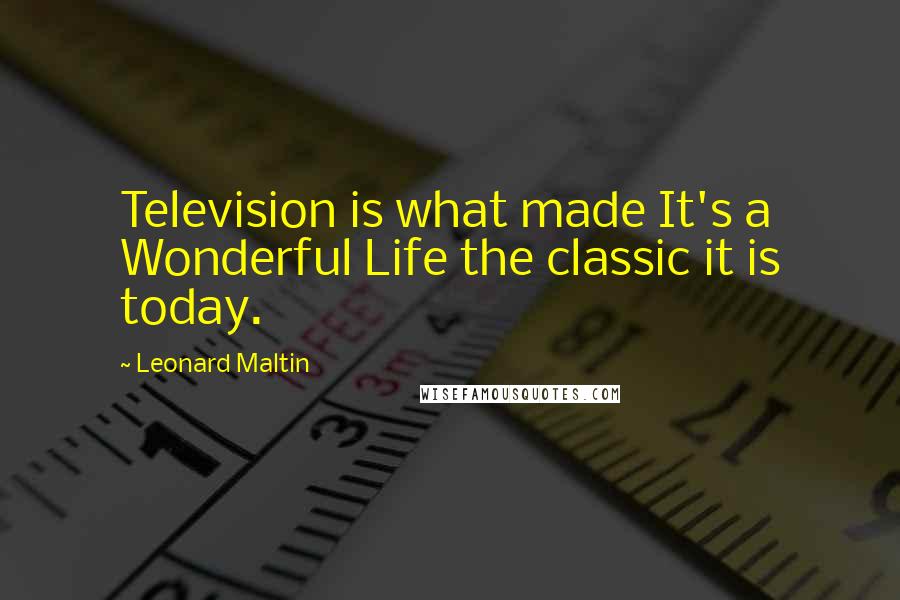 Television is what made It's a Wonderful Life the classic it is today.

~ Leonard Maltin

WISEFAMOUSQUOTES.COM